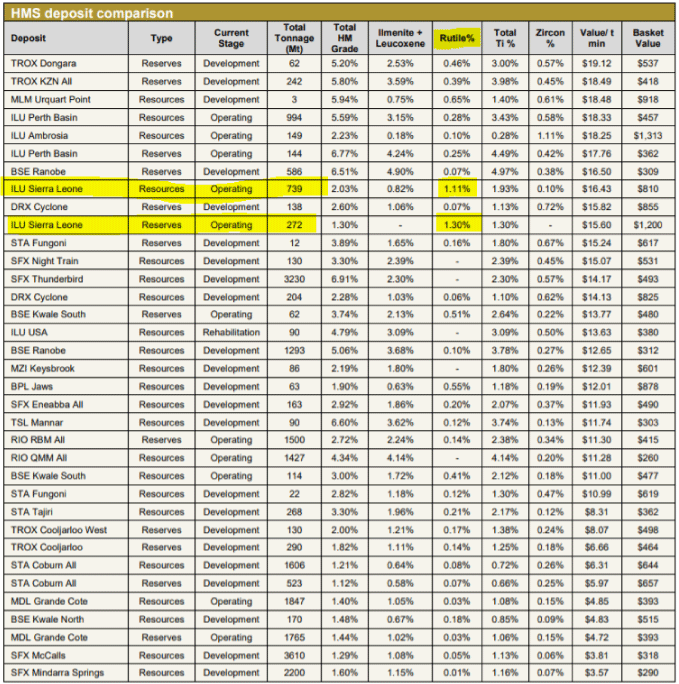 HMS deposit comparison

| Deposit | Type | Current Stage | Total Tonnage (Mt) | Total HM Grade | Ilmenite + Leucoxene | Rutile% | Total Ti % | Zircon % | Value/ t min | Basket Value |
|---|---|---|---|---|---|---|---|---|---|---|
| TROX Dongara | Reserves | Development | 62 | 5.20% | 2.53% | 0.46% | 3.00% | 0.57% | $19.12 | $537 |
| TROX KZN All | Reserves | Development | 242 | 5.80% | 3.59% | 0.39% | 3.98% | 0.45% | $18.49 | $418 |
| MLM Urquart Point | Resources | Development | 3 | 5.94% | 0.75% | 0.65% | 1.40% | 0.61% | $18.48 | $918 |
| ILU Perth Basin | Resources | Operating | 994 | 5.59% | 3.15% | 0.28% | 3.43% | 0.58% | $18.33 | $457 |
| ILU Ambrosia | Resources | Operating | 149 | 2.23% | 0.18% | 0.10% | 0.28% | 1.11% | $18.25 | $1,313 |
| ILU Perth Basin | Reserves | Operating | 144 | 6.77% | 4.24% | 0.25% | 4.49% | 0.42% | $17.76 | $362 |
| BSE Ranobe | Reserves | Development | 586 | 6.51% | 4.90% | 0.07% | 4.97% | 0.38% | $16.50 | $309 |
| ILU Sierra Leone | Resources | Operating | 739 | 2.03% | 0.82% | 1.11% | 1.93% | 0.10% | $16.43 | $810 |
| DRX Cyclone | Reserves | Development | 138 | 2.60% | 1.06% | 0.07% | 1.13% | 0.72% | $15.82 | $855 |
| ILU Sierra Leone | Reserves | Operating | 272 | 1.30% | - | 1.30% | 1.30% | - | $15.60 | $1,200 |
| STA Fungoni | Reserves | Development | 12 | 3.89% | 1.65% | 0.16% | 1.80% | 0.67% | $15.24 | $617 |
| SFX Night Train | Resources | Development | 130 | 3.30% | 2.39% | - | 2.39% | 0.45% | $15.07 | $531 |
| SFX Thunderbird | Resources | Development | 3230 | 6.91% | 2.30% | - | 2.30% | 0.57% | $14.17 | $493 |
| DRX Cyclone | Resources | Development | 204 | 2.28% | 1.03% | 0.06% | 1.10% | 0.62% | $14.13 | $825 |
| BSE Kwale South | Reserves | Operating | 62 | 3.74% | 2.13% | 0.51% | 2.64% | 0.22% | $13.77 | $480 |
| ILU USA | Resources | Rehabilitation | 90 | 4.79% | 3.09% | - | 3.09% | 0.50% | $13.63 | $380 |
| BSE Ranobe | Resources | Development | 1293 | 5.06% | 3.68% | 0.10% | 3.78% | 0.27% | $12.65 | $312 |
| MZI Keysbrook | Resources | Development | 86 | 2.19% | 1.80% | - | 1.80% | 0.26% | $12.39 | $601 |
| BPL Jaws | Resources | Development | 63 | 1.90% | 0.63% | 0.55% | 1.18% | 0.19% | $12.01 | $878 |
| SFX Eneabba All | Resources | Development | 163 | 2.92% | 1.86% | 0.20% | 2.07% | 0.37% | $11.93 | $490 |
| TSL Mannar | Resources | Development | 90 | 6.60% | 3.62% | 0.12% | 3.74% | 0.13% | $11.74 | $303 |
| RIO RBM All | Reserves | Operating | 1500 | 2.72% | 2.24% | 0.14% | 2.38% | 0.34% | $11.30 | $415 |
| RIO QMM All | Resources | Operating | 1427 | 4.34% | 4.14% | - | 4.14% | 0.20% | $11.28 | $260 |
| BSE Kwale South | Resources | Operating | 114 | 3.00% | 1.72% | 0.41% | 2.12% | 0.18% | $11.00 | $477 |
| STA Fungoni | Resources | Development | 22 | 2.82% | 1.18% | 0.12% | 1.30% | 0.47% | $10.99 | $619 |
| STA Tajiri | Resources | Development | 268 | 3.30% | 1.96% | 0.21% | 2.17% | 0.12% | $8.31 | $362 |
| TROX Cooljarloo West | Reserves | Development | 130 | 2.00% | 1.21% | 0.17% | 1.38% | 0.24% | $8.07 | $498 |
| TROX Cooljarloo | Reserves | Development | 290 | 1.82% | 1.11% | 0.14% | 1.25% | 0.18% | $6.66 | $464 |
| STA Coburn All | Resources | Development | 1606 | 1.21% | 0.64% | 0.08% | 0.72% | 0.26% | $6.31 | $644 |
| STA Coburn All | Reserves | Development | 523 | 1.12% | 0.58% | 0.07% | 0.66% | 0.25% | $5.97 | $657 |
| MDL Grande Cote | Resources | Operating | 1847 | 1.40% | 1.05% | 0.03% | 1.08% | 0.15% | $4.85 | $393 |
| BSE Kwale North | Resources | Development | 170 | 1.48% | 0.67% | 0.18% | 0.85% | 0.09% | $4.83 | $515 |
| MDL Grande Cote | Reserves | Operating | 1765 | 1.44% | 1.02% | 0.03% | 1.06% | 0.15% | $4.72 | $393 |
| SFX McCalls | Resources | Development | 3610 | 1.29% | 1.08% | 0.05% | 1.13% | 0.06% | $3.81 | $318 |
| SFX Mindarra Springs | Resources | Development | 2200 | 1.60% | 1.15% | 0.01% | 1.16% | 0.07% | $3.57 | $290 |